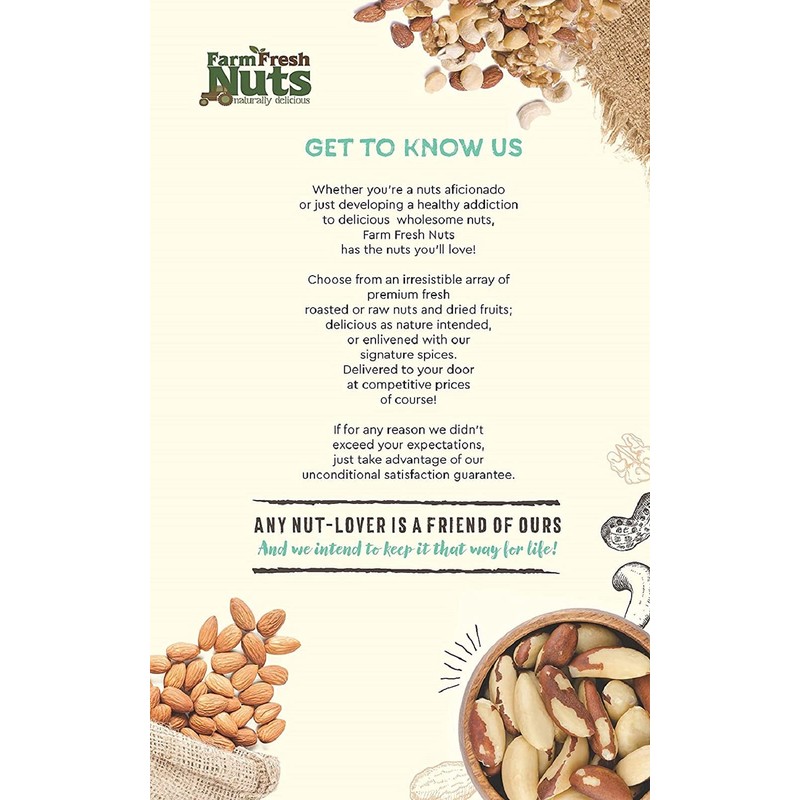 Farm Fresh Nuts
naturally delicious

GET TO KNOW US

Whether you're a nuts aficionado or just developing a healthy addiction to delicious wholesome nuts, Farm Fresh Nuts has the nuts you'll love!

Choose from an irresistible array of premium fresh roasted or raw nuts and dried fruits; delicious as nature intended, or enlivened with our signature spices. Delivered to your door at competitive prices of course!

If for any reason we didn't exceed your expectations, just take advantage of our unconditional satisfaction guarantee.

ANY NUT-LOVER IS A FRIEND OF OURS
And we intend to keep it that way for life!